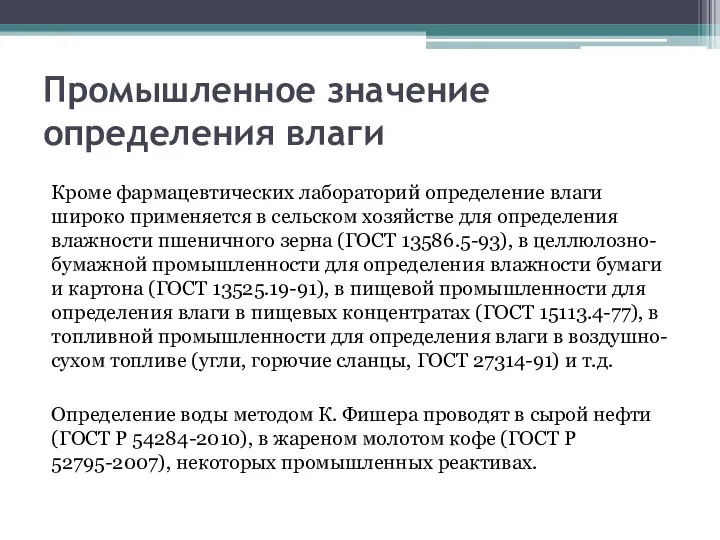 Промышленное значение определения влаги

Кроме фармацевтических лабораторий определение влаги широко применяется в сельском хозяйстве для определения влажности пшеничного зерна (ГОСТ 13586.5-93), в целлюлозно-бумажной промышленности для определения влажности бумаги и картона (ГОСТ 13525.19-91), в пищевой промышленности для определения влаги в пищевых концентратах (ГОСТ 15113.4-77), в топливной промышленности для определения влаги в воздушно-сухом топливе (угли, горючие сланцы, ГОСТ 27314-91) и т.д.

Определение воды методом К. Фишера проводят в сырой нефти (ГОСТ Р 54284-2010), в жареном молотом кофе (ГОСТ Р 52795-2007), некоторых промышленных реактивах.